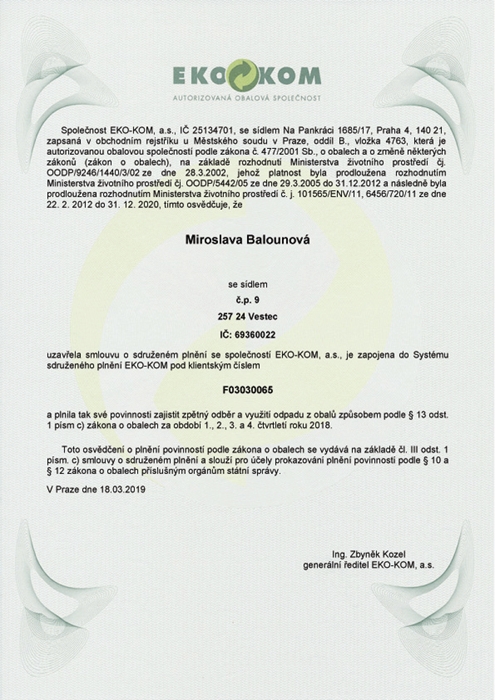 EKO KOM
AUTORIZOVANÁ OBALOVÁ SPOLEČNOST

Společnost EKO-KOM, a.s., IČ 25134701, se sídlem Na Pankráci 1685/17, Praha 4, 140 21, zapsaná v obchodním rejstříku u Městského soudu v Praze, oddíl B., vložka 4763, která je autorizovanou obalovou společností podle zákona č. 477/2001 Sb., o obalech a o změně některých zákonů (zákon o obalech), na základě rozhodnutí Ministerstva životního prostředí čj. OODP/9246/1440/3/02 ze dne 28.3.2002, jehož platnost byla prodloužena rozhodnutím Ministerstva životního prostředí čj. OODP/5442/05 ze dne 29.3.2005 do 31.12.2012 a následně byla prodloužena rozhodnutím Ministerstva životního prostředí č. j. 101565/ENV/11, 6456/720/11 ze dne 22. 2. 2012 do 31. 12. 2020, tímto osvědčuje, že

Miroslava Balounová

se sídlem
č.p. 9
257 24 Vestec
IČ: 69360022

uzavřela smlouvu o sdruženém plnění se společností EKO-KOM, a.s., je zapojena do Systému sdruženého plnění EKO-KOM pod klientským číslem

F03030065

a plnila tak své povinnosti zajistit zpětný odběr a využití odpadu z obalů způsobem podle § 13 odst. 1 písm c) zákona o obalech za období 1., 2., 3. a 4. čtvrtletí roku 2018.

Toto osvědčení o plnění povinností podle zákona o obalech se vydává na základě čl. III odst. 1 písm. c) smlouvy o sdruženém plnění a slouží pro účely prokazování plnění povinností podle § 10 a § 12 zákona o obalech příslušným orgánům státní správy.

V Praze dne 18.03.2019

Ing. Zbyněk Kozel
generální ředitel EKO-KOM, a.s.